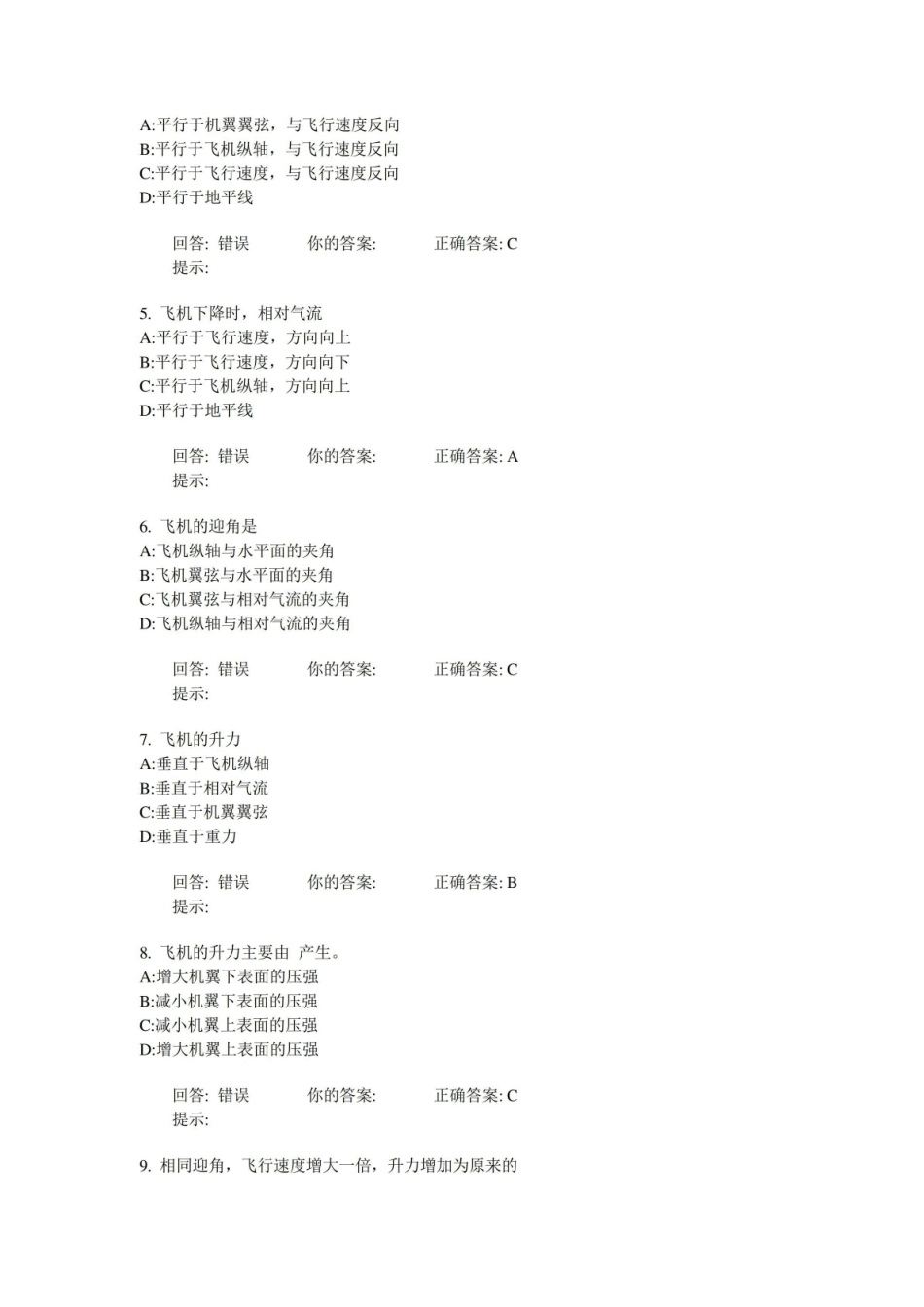 A:平行于机翼翼弦，与飞行速度反向
B:平行于飞机纵轴，与飞行速度反向
C:平行于飞行速度，与飞行速度反向
D:平行于地平线

回答: 错误　　你的答案:　　正确答案: C
提示:

5. 飞机下降时，相对气流
A:平行于飞行速度，方向向上
B:平行于飞行速度，方向向下
C:平行于飞机纵轴，方向向上
D:平行于地平线

回答: 错误　　你的答案:　　正确答案: A
提示:

6. 飞机的迎角是
A:飞机纵轴与水平面的夹角
B:飞机翼弦与水平面的夹角
C:飞机翼弦与相对气流的夹角
D:飞机纵轴与相对气流的夹角

回答: 错误　　你的答案:　　正确答案: C
提示:

7. 飞机的升力
A:垂直于飞机纵轴
B:垂直于相对气流
C:垂直于机翼翼弦
D:垂直于重力

回答: 错误　　你的答案:　　正确答案: B
提示:

8. 飞机的升力主要由 产生。
A:增大机翼下表面的压强
B:减小机翼下表面的压强
C:减小机翼上表面的压强
D:增大机翼上表面的压强

回答: 错误　　你的答案:　　正确答案: C
提示:

9. 相同迎角，飞行速度增大一倍，升力增加为原来的